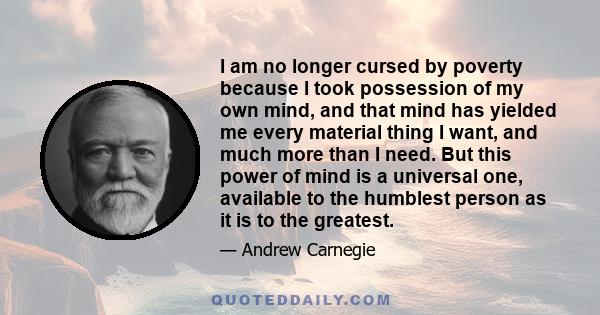 I am no longer cursed by poverty because I took possession of my own mind, and that mind has yielded me every material thing I want, and much more than I need. But this power of mind is a universal one, available to the humblest person as it is to the greatest.

— Andrew Carnegie

QUOTEDDAILY.COM